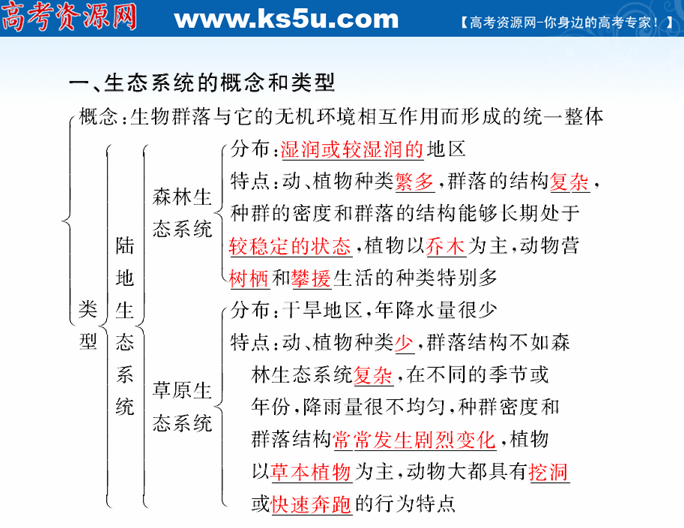 高考资源网 www.ks5u.com 【高考资源网-你身边的高考专家！】

一、生态系统的概念和类型

概念：生物群落与它的无机环境相互作用而形成的统一整体

类型

陆地生态系统

森林生态系统

分布：湿润或较湿润的地区

特点：动、植物种类繁多，群落的结构复杂，种群的密度和群落的结构能够长期处于较稳定的状态，植物以乔木为主，动物营树栖和攀援生活的种类特别多

草原生态系统

分布：干旱地区，年降水量很少

特点：动、植物种类少，群落结构不如森林生态系统复杂，在不同的季节或年份，降雨量很不均匀，种群密度和群落结构常常发生剧烈变化，植物以草本植物为主，动物大都具有挖洞或快速奔跑的行为特点